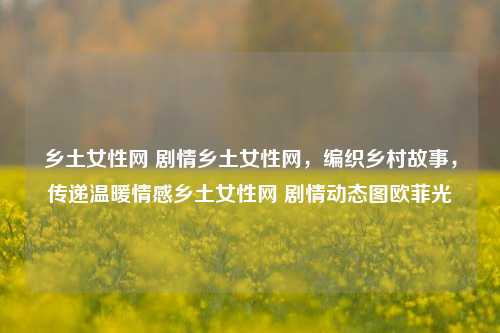 乡土女性网 剧情乡土女性网，编织乡村故事，传递温暖情感乡土女性网 剧情动态图欧菲光